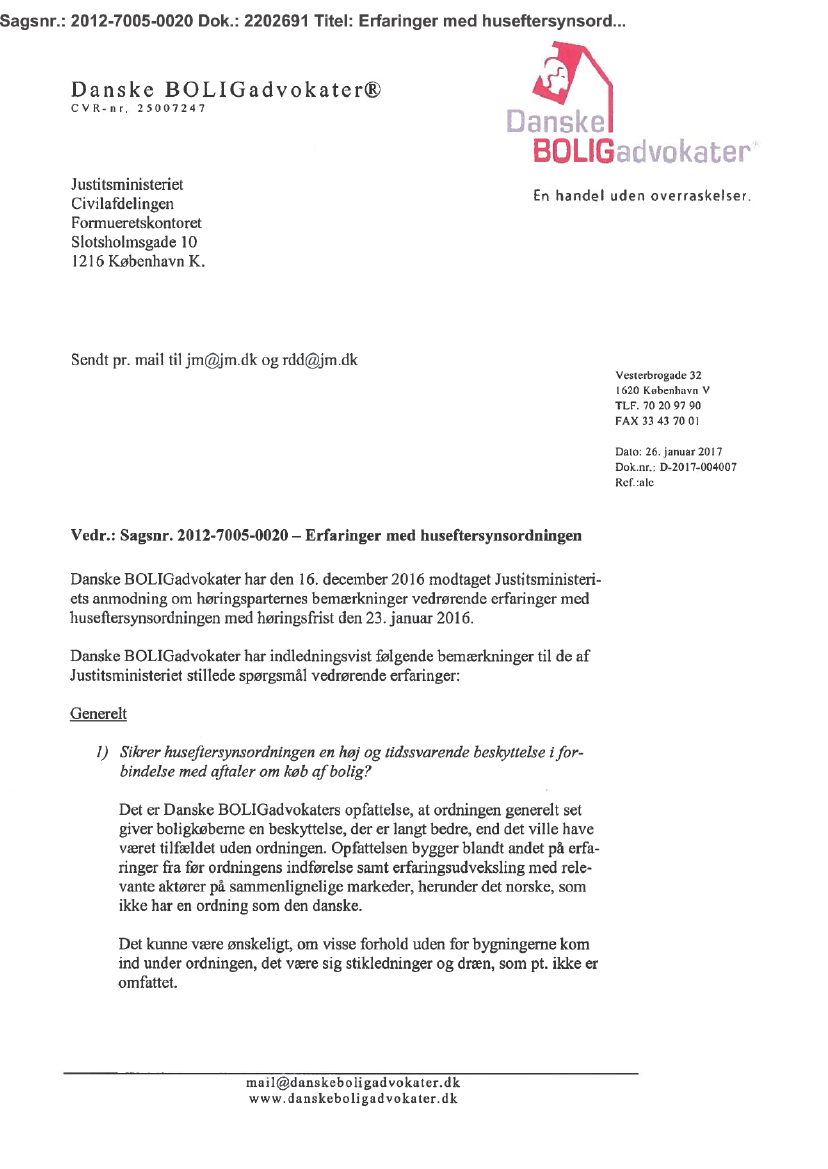 Sagsnr.: 2012-7005-0020 Dok.: 2202691 Titel: Erfaringer med huseftersynsord...

Danske BOLIGadvokater®
CVR-nr. 25007247

Danske
BOLIGadvokater®

En handel uden overraskelser.

Justitsministeriet
Civilafdelingen
Formueretskontoret
Slotsholmsgade 10
1216 København K.

Sendt pr. mail til jm@jm.dk og rdd@jm.dk

Vesterbrogade 32
1620 København V
TLF. 70 20 97 90
FAX 33 43 70 01

Dato: 26. januar 2017
Dok.nr.: D-2017-004007
Ref.:alc

Vedr.: Sagsnr. 2012-7005-0020 – Erfaringer med huseftersynsordningen

Danske BOLIGadvokater har den 16. december 2016 modtaget Justitsministeriets anmodning om høringsparternes bemærkninger vedrørende erfaringer med huseftersynsordningen med høringsfrist den 23. januar 2016.

Danske BOLIGadvokater har indledningsvist følgende bemærkninger til de af Justitsministeriet stillede spørgsmål vedrørende erfaringer:

Generelt

1) Sikrer huseftersynsordningen en høj og tidssvarende beskyttelse i forbindelse med aftaler om køb af bolig?

Det er Danske BOLIGadvokaters opfattelse, at ordningen generelt set giver boligkøberne en beskyttelse, der er langt bedre, end det ville have været tilfældet uden ordningen. Opfattelsen bygger blandt andet på erfaringer fra før ordningens indførelse samt erfaringsudveksling med relevante aktører på sammenlignelige markeder, herunder det norske, som ikke har en ordning som den danske.

Det kunne være ønskeligt, om visse forhold uden for bygningerne kom ind under ordningen, det være sig stikledninger og dræn, som pt. ikke er omfattet.

mail@danskeboligadvokater.dk
www.danskeboligadvokater.dk